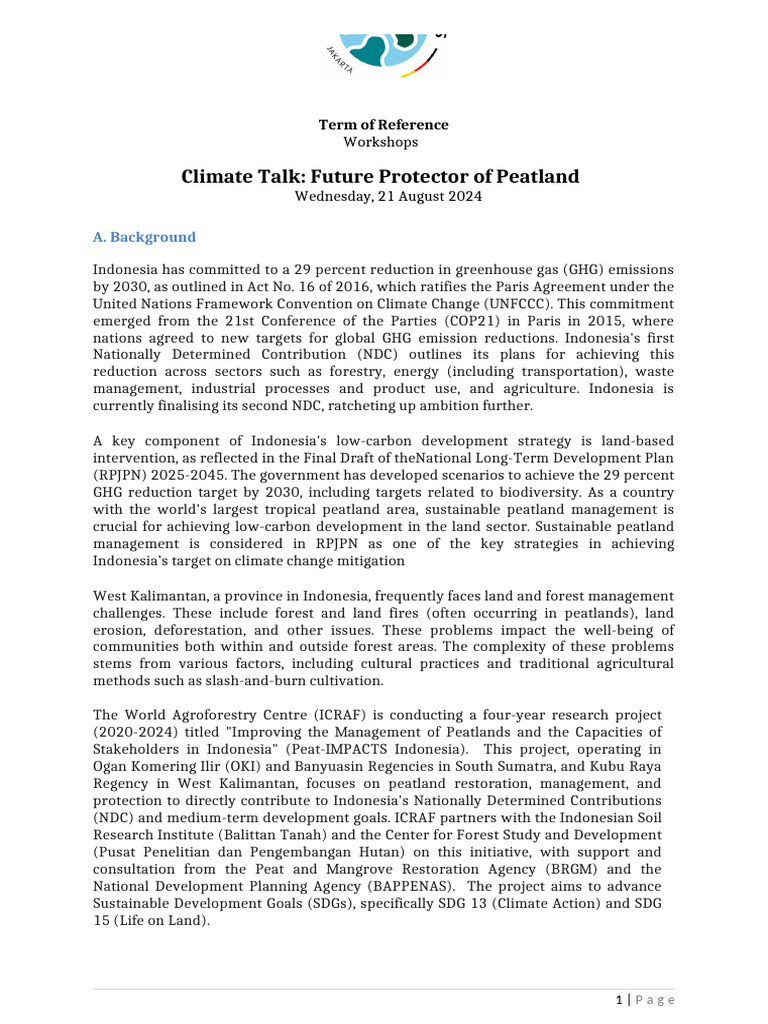 JAKARTA

Term of Reference
Workshops

Climate Talk: Future Protector of Peatland
Wednesday, 21 August 2024

A. Background

Indonesia has committed to a 29 percent reduction in greenhouse gas (GHG) emissions by 2030, as outlined in Act No. 16 of 2016, which ratifies the Paris Agreement under the United Nations Framework Convention on Climate Change (UNFCCC). This commitment emerged from the 21st Conference of the Parties (COP21) in Paris in 2015, where nations agreed to new targets for global GHG emission reductions. Indonesia's first Nationally Determined Contribution (NDC) outlines its plans for achieving this reduction across sectors such as forestry, energy (including transportation), waste management, industrial processes and product use, and agriculture. Indonesia is currently finalising its second NDC, ratcheting up ambition further.

A key component of Indonesia's low-carbon development strategy is land-based intervention, as reflected in the Final Draft of theNational Long-Term Development Plan (RPJPN) 2025-2045. The government has developed scenarios to achieve the 29 percent GHG reduction target by 2030, including targets related to biodiversity. As a country with the world's largest tropical peatland area, sustainable peatland management is crucial for achieving low-carbon development in the land sector. Sustainable peatland management is considered in RPJPN as one of the key strategies in achieving Indonesia's target on climate change mitigation

West Kalimantan, a province in Indonesia, frequently faces land and forest management challenges. These include forest and land fires (often occurring in peatlands), land erosion, deforestation, and other issues. These problems impact the well-being of communities both within and outside forest areas. The complexity of these problems stems from various factors, including cultural practices and traditional agricultural methods such as slash-and-burn cultivation.

The World Agroforestry Centre (ICRAF) is conducting a four-year research project (2020-2024) titled "Improving the Management of Peatlands and the Capacities of Stakeholders in Indonesia" (Peat-IMPACTS Indonesia). This project, operating in Ogan Komering Ilir (OKI) and Banyuasin Regencies in South Sumatra, and Kubu Raya Regency in West Kalimantan, focuses on peatland restoration, management, and protection to directly contribute to Indonesia's Nationally Determined Contributions (NDC) and medium-term development goals. ICRAF partners with the Indonesian Soil Research Institute (Balittan Tanah) and the Center for Forest Study and Development (Pusat Penelitian dan Pengembangan Hutan) on this initiative, with support and consultation from the Peat and Mangrove Restoration Agency (BRGM) and the National Development Planning Agency (BAPPENAS). The project aims to advance Sustainable Development Goals (SDGs), specifically SDG 13 (Climate Action) and SDG 15 (Life on Land).

1 | Page